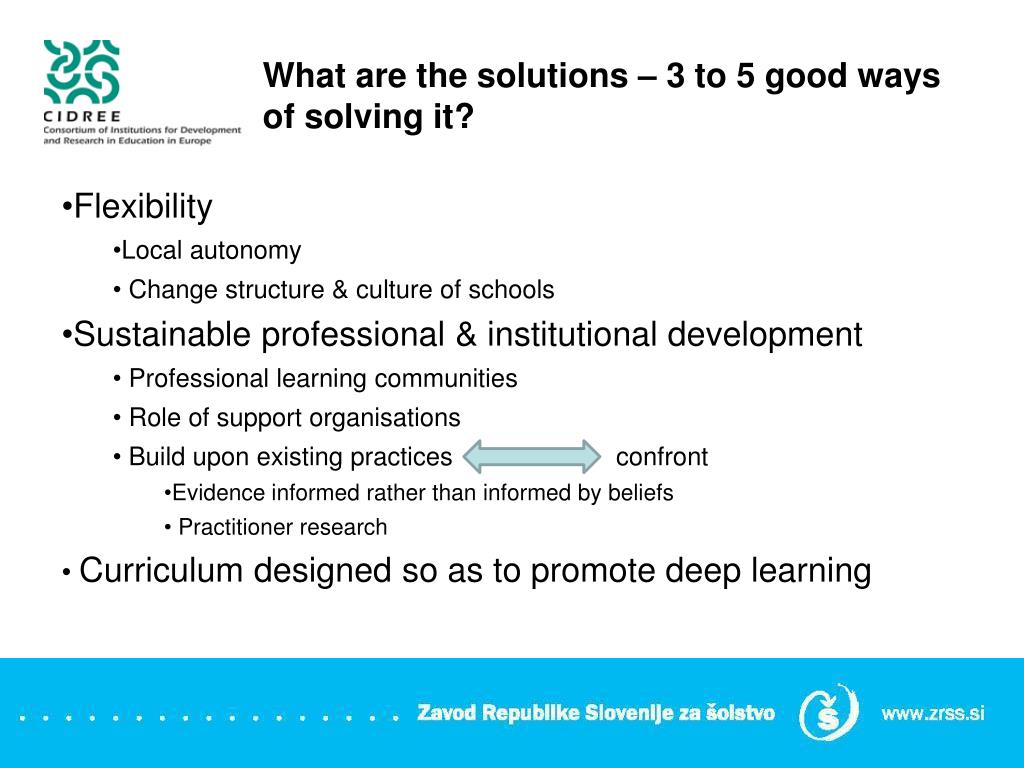 CIDREE
Consortium of Institutions for Development and Research in Education in Europe

What are the solutions – 3 to 5 good ways of solving it?

•Flexibility
•Local autonomy
• Change structure & culture of schools
•Sustainable professional & institutional development
• Professional learning communities
• Role of support organisations
• Build upon existing practices confront
•Evidence informed rather than informed by beliefs
• Practitioner research
• Curriculum designed so as to promote deep learning

Zavod Republike Slovenije za šolstvo www.zrss.si